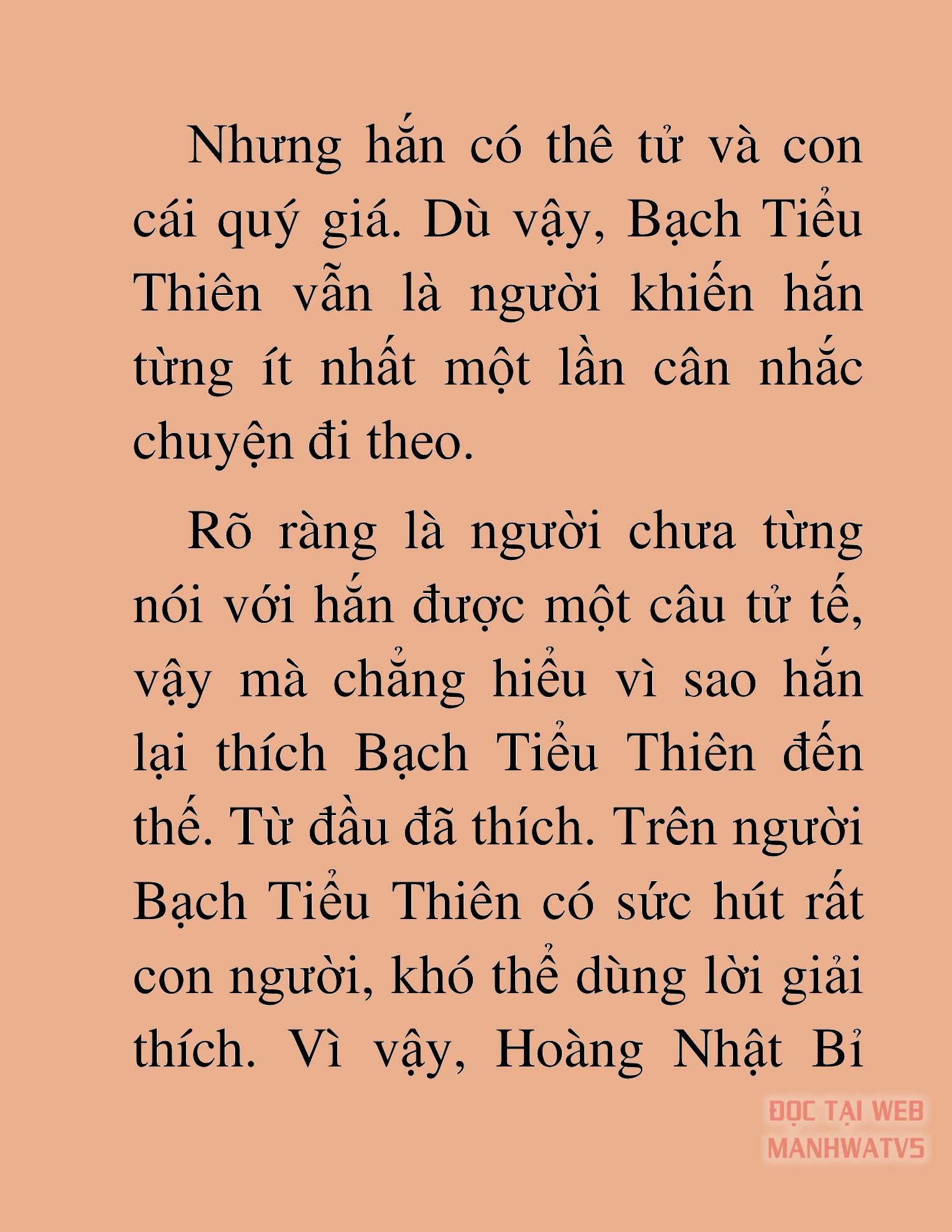 Nhưng hắn có thê tử và con cái quý giá. Dù vậy, Bạch Tiểu Thiên vẫn là người khiến hắn từng ít nhất một lần cân nhắc chuyện đi theo.

Rõ ràng là người chưa từng nói với hắn được một câu tử tế, vậy mà chẳng hiểu vì sao hắn lại thích Bạch Tiểu Thiên đến thế. Từ đầu đã thích. Trên người Bạch Tiểu Thiên có sức hút rất con người, khó thể dùng lời giải thích. Vì vậy, Hoàng Nhật Bỉ

ĐỌC TẠI WEB
MANHWATV5